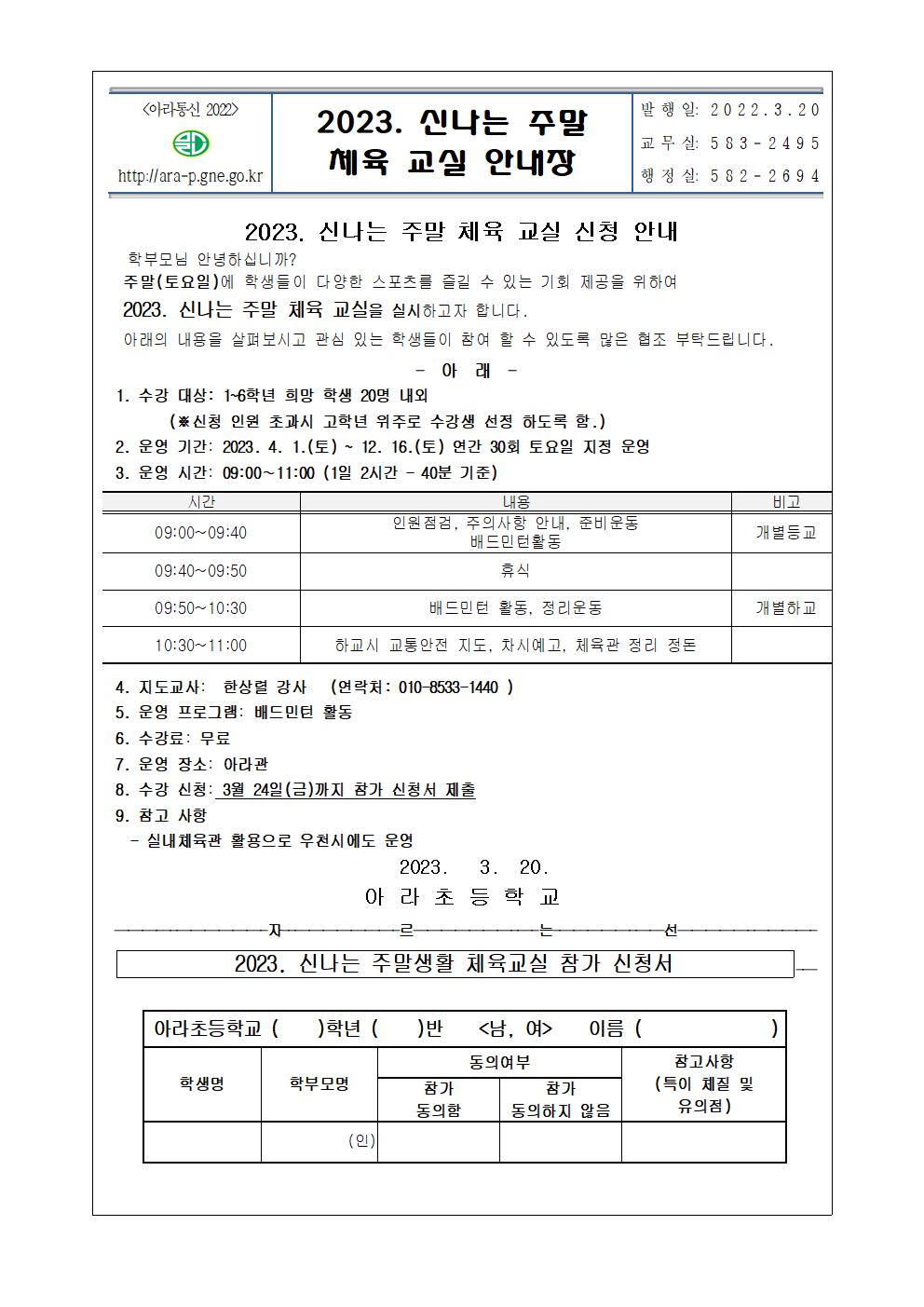 <아라통신 2022>

http://ara-p.gne.go.kr

2023. 신나는 주말 체육 교실 안내장

발 행 일: 2022.3.20
교 무 실: 583-2495
행 정 실: 582-2694

2023. 신나는 주말 체육 교실 신청 안내

학부모님 안녕하십니까?
주말(토요일)에 학생들이 다양한 스포츠를 즐길 수 있는 기회 제공을 위하여 2023. 신나는 주말 체육 교실을 실시하고자 합니다.
아래의 내용을 살펴보시고 관심 있는 학생들이 참여 할 수 있도록 많은 협조 부탁드립니다.

- 아 래 -

1. 수강 대상: 1~6학년 희망 학생 20명 내외
(※신청 인원 초과시 고학년 위주로 수강생 선정 하도록 함.)
2. 운영 기간: 2023. 4. 1.(토) ~ 12. 16.(토) 연간 30회 토요일 지정 운영
3. 운영 시간: 09:00~11:00 (1일 2시간 - 40분 기준)

| 시간 | 내용 | 비고 |
|---|---|---|
| 09:00~09:40 | 인원점검, 주의사항 안내, 준비운동 배드민턴활동 | 개별등교 |
| 09:40~09:50 | 휴식 | |
| 09:50~10:30 | 배드민턴 활동, 정리운동 | 개별하교 |
| 10:30~11:00 | 하교시 교통안전 지도, 차시예고, 체육관 정리 정돈 | |

4. 지도교사: 한상렬 강사 (연락처: 010-8533-1440 )
5. 운영 프로그램: 배드민턴 활동
6. 수강료: 무료
7. 운영 장소: 아라관
8. 수강 신청: 3월 24일(금)까지 참가 신청서 제출
9. 참고 사항
- 실내체육관 활용으로 우천시에도 운영

2023. 3. 20.
아 라 초 등 학 교

자 르 는 선

2023. 신나는 주말생활 체육교실 참가 신청서

아라초등학교 ( )학년 ( )반 <남, 여> 이름 ( )

| 학생명 | 학부모명 | 동의여부: 참가 동의함 | 동의여부: 참가 동의하지 않음 | 참고사항 (특이 체질 및 유의점) |
|---|---|---|---|---|
| | (인) | | | |